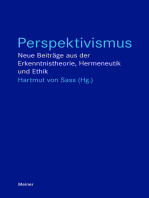 Perspektivismus

Neue Beiträge aus der Erkenntnistheorie, Hermeneutik und Ethik

Hartmut von Sass (Hg.)

Meiner